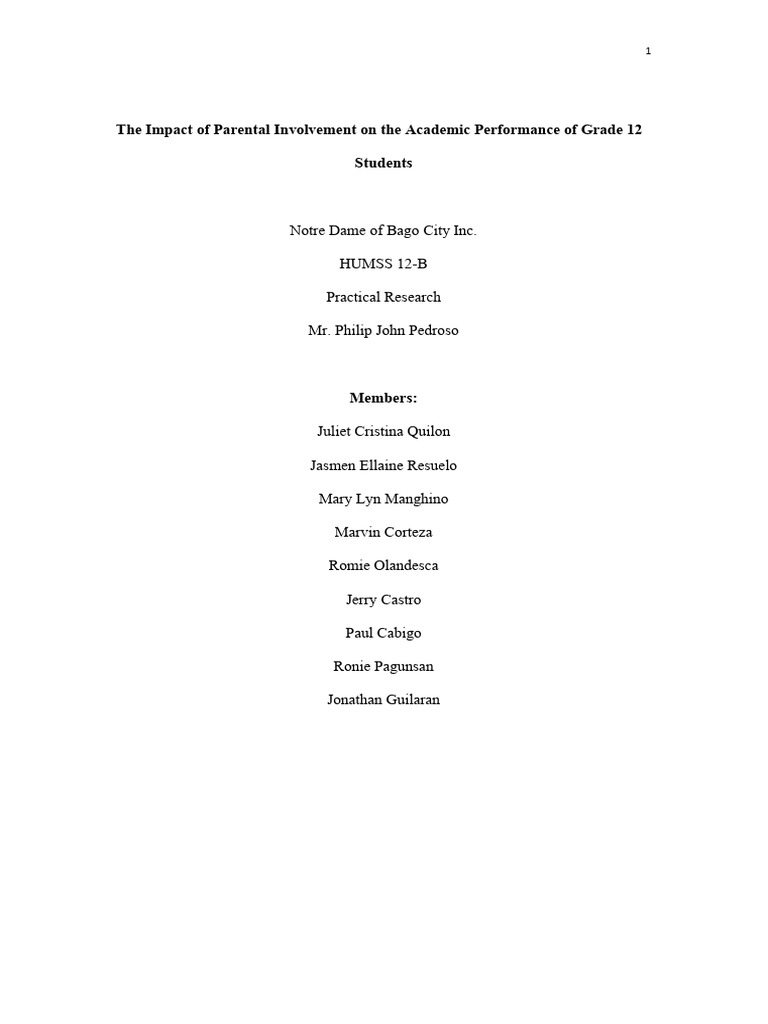 1

The Impact of Parental Involvement on the Academic Performance of Grade 12 Students

Notre Dame of Bago City Inc.

HUMSS 12-B

Practical Research

Mr. Philip John Pedroso

Members:

Juliet Cristina Quilon

Jasmen Ellaine Resuelo

Mary Lyn Manghino

Marvin Corteza

Romie Olandesca

Jerry Castro

Paul Cabigo

Ronie Pagunsan

Jonathan Guilaran